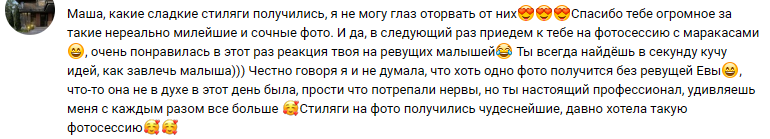 Маша, какие сладкие стиляги получились, я не могу глаз оторвать от них😍😍😍Спасибо тебе огромное за такие нереально милейшие и сочные фото. И да, в следующий раз приедем к тебе на фотосессию с маракасами 😄, очень понравилась в этот раз реакция твоя на ревущих малышей😂 Ты всегда найдёшь в секунду кучу идей, как завлечь малыша))) Честно говоря я и не думала, что хоть одно фото получится без ревущей Евы😄, что-то она не в духе в этот день была, прости что потрепали нервы, но ты настоящий профессионал, удивляешь меня с каждым разом все больше 🥰Стиляги на фото получились чудеснейшие, давно хотела такую фотосессию🥰🥰